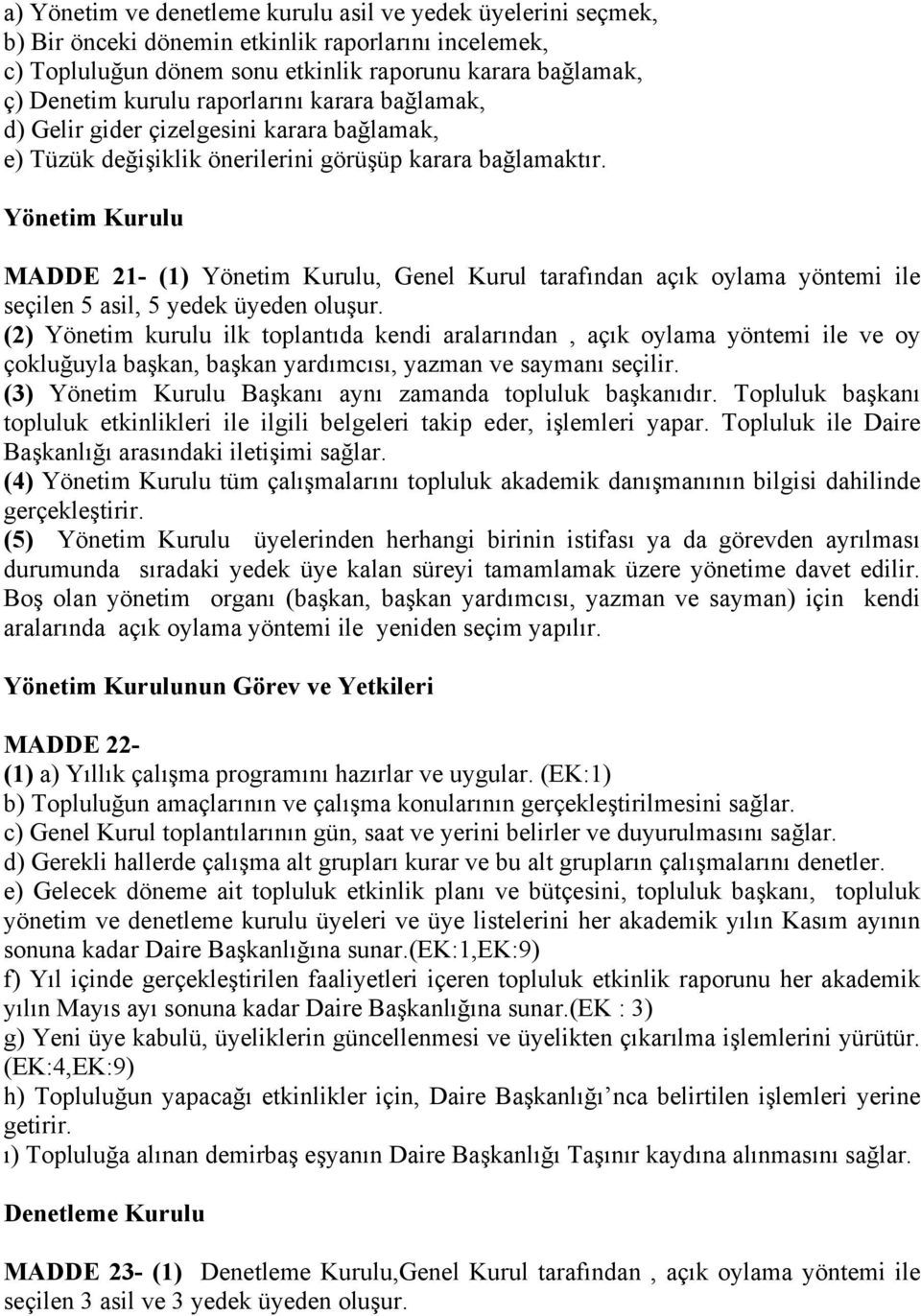 a) Yönetim ve denetleme kurulu asil ve yedek üyelerini seçmek,
b) Bir önceki dönemin etkinlik raporlarını incelemek,
c) Topluluğun dönem sonu etkinlik raporunu karara bağlamak,
ç) Denetim kurulu raporlarını karara bağlamak,
d) Gelir gider çizelgesini karara bağlamak,
e) Tüzük değişiklik önerilerini görüşüp karara bağlamaktır.

Yönetim Kurulu

MADDE 21- (1) Yönetim Kurulu, Genel Kurul tarafından açık oylama yöntemi ile seçilen 5 asil, 5 yedek üyeden oluşur.
(2) Yönetim kurulu ilk toplantıda kendi aralarından , açık oylama yöntemi ile ve oy çokluğuyla başkan, başkan yardımcısı, yazman ve saymanı seçilir.
(3) Yönetim Kurulu Başkanı aynı zamanda topluluk başkanıdır. Topluluk başkanı topluluk etkinlikleri ile ilgili belgeleri takip eder, işlemleri yapar. Topluluk ile Daire Başkanlığı arasındaki iletişimi sağlar.
(4) Yönetim Kurulu tüm çalışmalarını topluluk akademik danışmanının bilgisi dahilinde gerçekleştirir.
(5) Yönetim Kurulu üyelerinden herhangi birinin istifası ya da görevden ayrılması durumunda sıradaki yedek üye kalan süreyi tamamlamak üzere yönetime davet edilir. Boş olan yönetim organı (başkan, başkan yardımcısı, yazman ve sayman) için kendi aralarında açık oylama yöntemi ile yeniden seçim yapılır.

Yönetim Kurulunun Görev ve Yetkileri

MADDE 22-
(1) a) Yıllık çalışma programını hazırlar ve uygular. (EK:1)
b) Topluluğun amaçlarının ve çalışma konularının gerçekleştirilmesini sağlar.
c) Genel Kurul toplantılarının gün, saat ve yerini belirler ve duyurulmasını sağlar.
d) Gerekli hallerde çalışma alt grupları kurar ve bu alt grupların çalışmalarını denetler.
e) Gelecek döneme ait topluluk etkinlik planı ve bütçesini, topluluk başkanı, topluluk yönetim ve denetleme kurulu üyeleri ve üye listelerini her akademik yılın Kasım ayının sonuna kadar Daire Başkanlığına sunar.(EK:1,EK:9)
f) Yıl içinde gerçekleştirilen faaliyetleri içeren topluluk etkinlik raporunu her akademik yılın Mayıs ayı sonuna kadar Daire Başkanlığına sunar.(EK : 3)
g) Yeni üye kabulü, üyeliklerin güncellenmesi ve üyelikten çıkarılma işlemlerini yürütür. (EK:4,EK:9)
h) Topluluğun yapacağı etkinlikler için, Daire Başkanlığı’nca belirtilen işlemleri yerine getirir.
ı) Topluluğa alınan demirbaş eşyanın Daire Başkanlığı Taşınır kaydına alınmasını sağlar.

Denetleme Kurulu

MADDE 23- (1) Denetleme Kurulu,Genel Kurul tarafından , açık oylama yöntemi ile seçilen 3 asil ve 3 yedek üyeden oluşur.